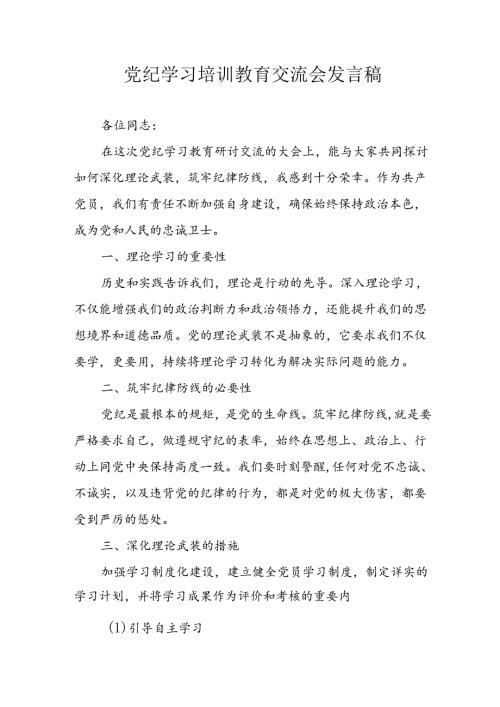 党纪学习培训教育交流会发言稿

各位同志：

在这次党纪学习教育研讨交流的大会上，能与大家共同探讨如何深化理论武装，筑牢纪律防线，我感到十分荣幸。作为共产党员，我们有责任不断加强自身建设，确保始终保持政治本色，成为党和人民的忠诚卫士。

一、理论学习的重要性

历史和实践告诉我们，理论是行动的先导。深入理论学习，不仅能增强我们的政治判断力和政治领悟力，还能提升我们的思想境界和道德品质。党的理论武装不是抽象的，它要求我们不仅要学，更要用，持续将理论学习转化为解决实际问题的能力。

二、筑牢纪律防线的必要性

党纪是最根本的规矩，是党的生命线。筑牢纪律防线，就是要严格要求自己，做遵规守纪的表率，始终在思想上、政治上、行动上同党中央保持高度一致。我们要时刻警醒，任何对党不忠诚、不诚实，以及违背党的纪律的行为，都是对党的极大伤害，都要受到严厉的惩处。

三、深化理论武装的措施

加强学习制度化建设，建立健全党员学习制度，制定详实的学习计划，并将学习成果作为评价和考核的重要内

(1)引导自主学习